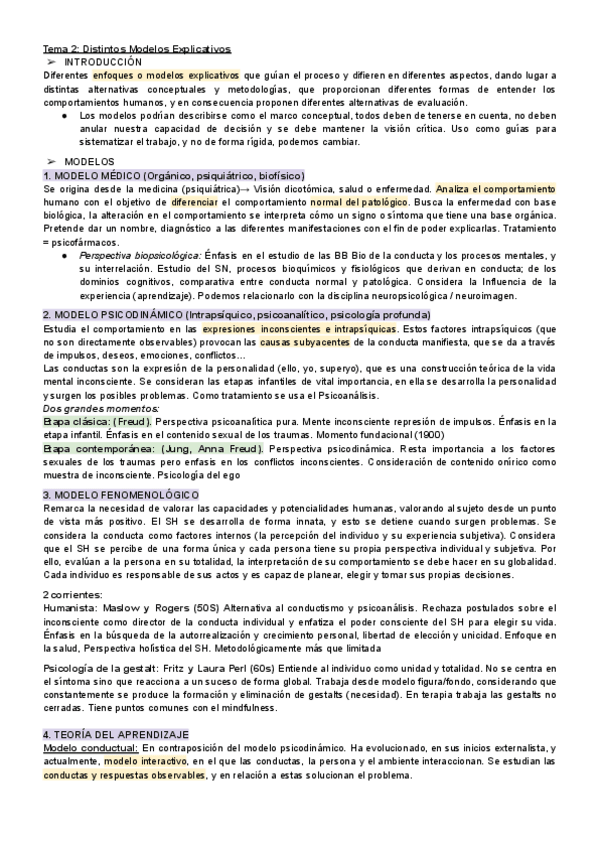 Tema 2: Distintos Modelos Explicativos
➢ INTRODUCCIÓN
Diferentes enfoques o modelos explicativos que guían el proceso y difieren en diferentes aspectos, dando lugar a distintas alternativas conceptuales y metodologías, que proporcionan diferentes formas de entender los comportamientos humanos, y en consecuencia proponen diferentes alternativas de evaluación.
● Los modelos podrían describirse como el marco conceptual, todos deben de tenerse en cuenta, no deben anular nuestra capacidad de decisión y se debe mantener la visión crítica. Uso como guías para sistematizar el trabajo, y no de forma rígida, podemos cambiar.

➢ MODELOS
1. MODELO MÉDICO (Orgánico, psiquiátrico, biofísico)
Se origina desde la medicina (psiquiátrica)→ Visión dicotómica, salud o enfermedad. Analiza el comportamiento humano con el objetivo de diferenciar el comportamiento normal del patológico. Busca la enfermedad con base biológica, la alteración en el comportamiento se interpreta cómo un signo o síntoma que tiene una base orgánica. Pretende dar un nombre, diagnóstico a las diferentes manifestaciones con el fin de poder explicarlas. Tratamiento = psicofármacos.
● Perspectiva biopsicológica: Énfasis en el estudio de las BB Bio de la conducta y los procesos mentales, y su interrelación. Estudio del SN, procesos bioquímicos y fisiológicos que derivan en conducta; de los dominios cognitivos, comparativa entre conducta normal y patológica. Considera la Influencia de la experiencia (aprendizaje). Podemos relacionarlo con la disciplina neuropsicológica / neuroimagen.

2. MODELO PSICODINÁMICO (Intrapsíquico, psicoanalítico, psicología profunda)
Estudia el comportamiento en las expresiones inconscientes e intrapsíquicas. Estos factores intrapsíquicos (que no son directamente observables) provocan las causas subyacentes de la conducta manifiesta, que se da a través de impulsos, deseos, emociones, conflictos...
Las conductas son la expresión de la personalidad (ello, yo, superyo), que es una construcción teórica de la vida mental inconsciente. Se consideran las etapas infantiles de vital importancia, en ella se desarrolla la personalidad y surgen los posibles problemas. Como tratamiento se usa el Psicoanálisis.
Dos grandes momentos:
Etapa clásica: (Freud). Perspectiva psicoanalítica pura. Mente inconsciente represión de impulsos. Énfasis en la etapa infantil. Énfasis en el contenido sexual de los traumas. Momento fundacional (1900)
Etapa contemporánea: (Jung, Anna Freud). Perspectiva psicodinámica. Resta importancia a los factores sexuales de los traumas pero enfasis en los conflictos inconscientes. Consideración de contenido onírico como muestra de inconsciente. Psicología del ego

3. MODELO FENOMENOLÓGICO
Remarca la necesidad de valorar las capacidades y potencialidades humanas, valorando al sujeto desde un punto de vista más positivo. El SH se desarrolla de forma innata, y esto se detiene cuando surgen problemas. Se considera la conducta como factores internos (la percepción del individuo y su experiencia subjetiva). Considera que el SH se percibe de una forma única y cada persona tiene su propia perspectiva individual y subjetiva. Por ello, evalúan a la persona en su totalidad, la interpretación de su comportamiento se debe hacer en su globalidad. Cada individuo es responsable de sus actos y es capaz de planear, elegir y tomar sus propias decisiones.

2 corrientes:
Humanista: Maslow y Rogers (50S) Alternativa al conductismo y psicoanálisis. Rechaza postulados sobre el inconsciente como director de la conducta individual y enfatiza el poder consciente del SH para elegir su vida. Énfasis en la búsqueda de la autorrealización y crecimiento personal, libertad de elección y unicidad. Enfoque en la salud, Perspectiva holística del SH. Metodológicamente más que limitada

Psicología de la gestalt: Fritz y Laura Perl (60s) Entiende al individuo como unidad y totalidad. No se centra en el síntoma sino que reacciona a un suceso de forma global. Trabaja desde modelo figura/fondo, considerando que constantemente se produce la formación y eliminación de gestalts (necesidad). En terapia trabaja las gestalts no cerradas. Tiene puntos comunes con el mindfulness.

4. TEORÍA DEL APRENDIZAJE
Modelo conductual: En contraposición del modelo psicodinámico. Ha evolucionado, en sus inicios externalista, y actualmente, modelo interactivo, en el que las conductas, la persona y el ambiente interaccionan. Se estudian las conductas y respuestas observables, y en relación a estas solucionan el problema.